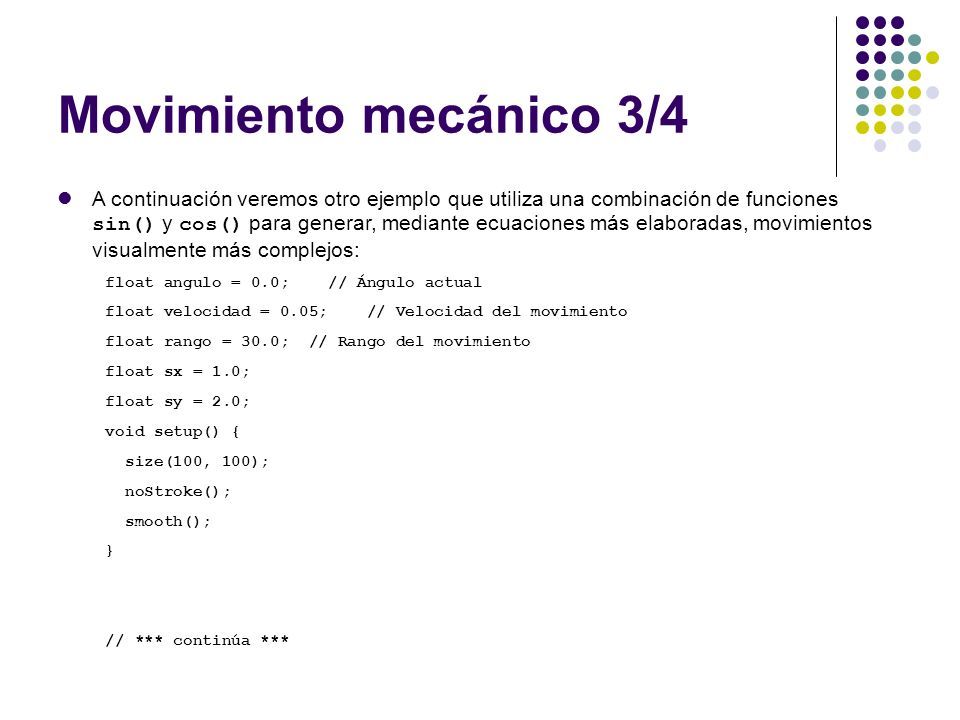 Movimiento mecánico 3/4

A continuación veremos otro ejemplo que utiliza una combinación de funciones sin() y cos() para generar, mediante ecuaciones más elaboradas, movimientos visualmente más complejos:

float angulo = 0.0;    // Ángulo actual
float velocidad = 0.05;    // Velocidad del movimiento
float rango = 30.0;  // Rango del movimiento
float sx = 1.0;
float sy = 2.0;
void setup() {
  size(100, 100);
  noStroke();
  smooth();
}

// *** continúa ***